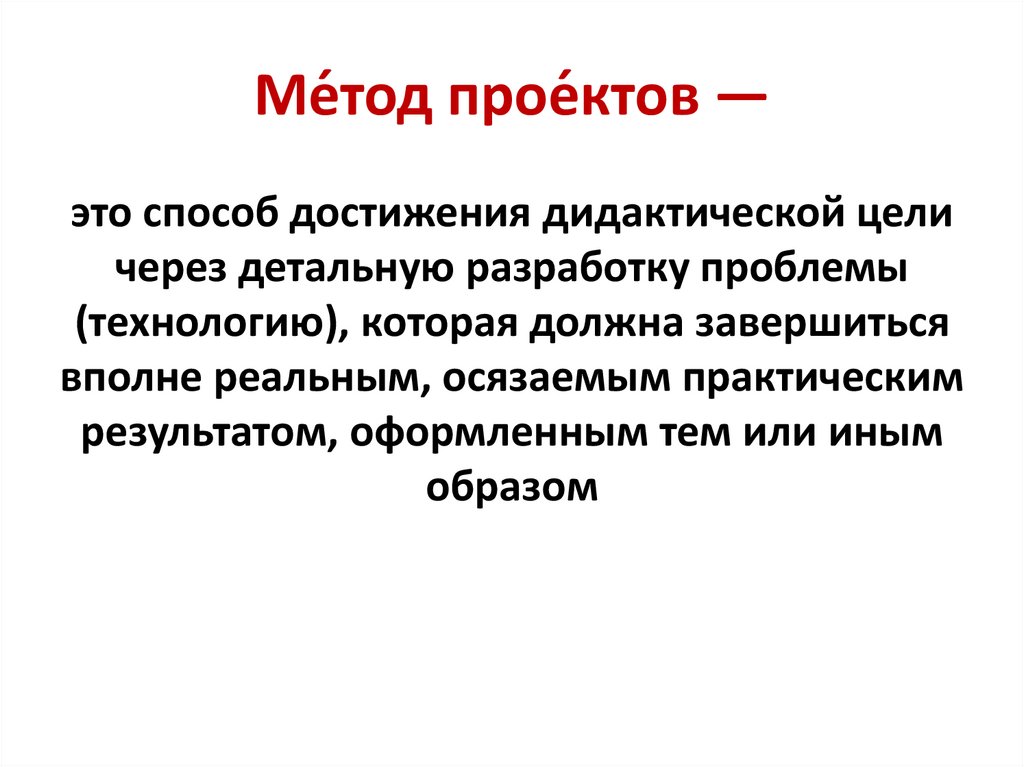 Ме́тод прое́ктов —

это способ достижения дидактической цели через детальную разработку проблемы (технологию), которая должна завершиться вполне реальным, осязаемым практическим результатом, оформленным тем или иным образом